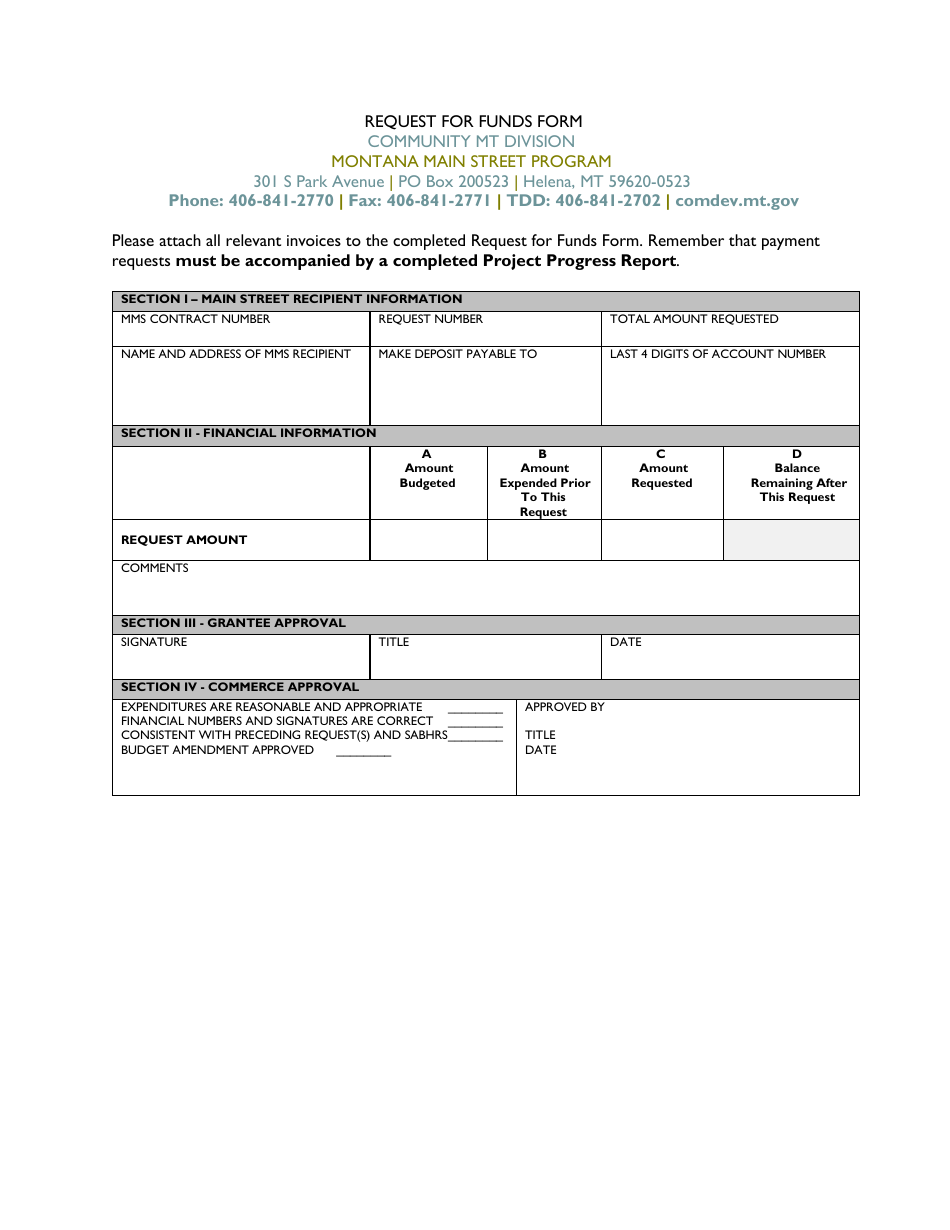 REQUEST FOR FUNDS FORM
COMMUNITY MT DIVISION
MONTANA MAIN STREET PROGRAM
301 S Park Avenue | PO Box 200523 | Helena, MT 59620-0523
Phone: 406-841-2770 | Fax: 406-841-2771 | TDD: 406-841-2702 | comdev.mt.gov

Please attach all relevant invoices to the completed Request for Funds Form. Remember that payment requests must be accompanied by a completed Project Progress Report.

SECTION I – MAIN STREET RECIPIENT INFORMATION

| MMS CONTRACT NUMBER | REQUEST NUMBER | TOTAL AMOUNT REQUESTED |
|---|---|---|
| NAME AND ADDRESS OF MMS RECIPIENT | MAKE DEPOSIT PAYABLE TO | LAST 4 DIGITS OF ACCOUNT NUMBER |

SECTION II - FINANCIAL INFORMATION

| | A Amount Budgeted | B Amount Expended Prior To This Request | C Amount Requested | D Balance Remaining After This Request |
|---|---|---|---|---|
| REQUEST AMOUNT | | | | |

COMMENTS

SECTION III - GRANTEE APPROVAL

| SIGNATURE | TITLE | DATE |
|---|---|---|

SECTION IV - COMMERCE APPROVAL

EXPENDITURES ARE REASONABLE AND APPROPRIATE ________
FINANCIAL NUMBERS AND SIGNATURES ARE CORRECT ________
CONSISTENT WITH PRECEDING REQUEST(S) AND SABHRS________
BUDGET AMENDMENT APPROVED ________

APPROVED BY
TITLE
DATE